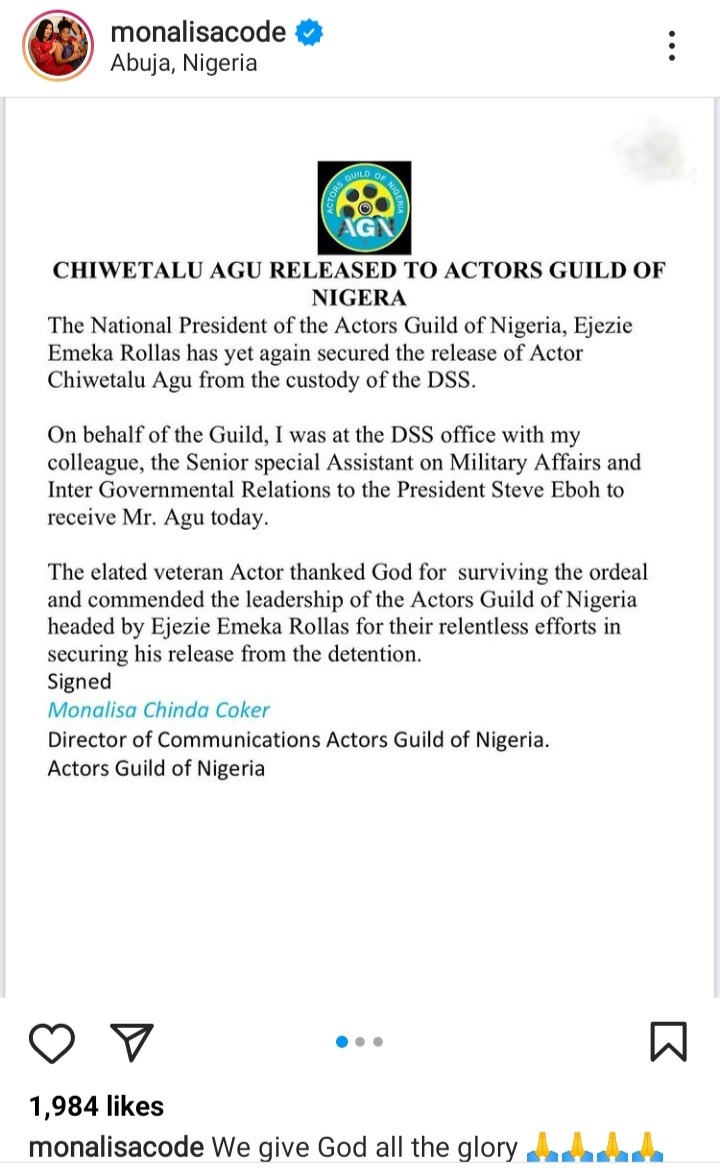 monalisacode
Abuja, Nigeria

ACTORS GUILD OF NIGERIA
AGN

CHIWETALU AGU RELEASED TO ACTORS GUILD OF NIGERA

The National President of the Actors Guild of Nigeria, Ejezie Emeka Rollas has yet again secured the release of Actor Chiwetalu Agu from the custody of the DSS.

On behalf of the Guild, I was at the DSS office with my colleague, the Senior special Assistant on Military Affairs and Inter Governmental Relations to the President Steve Eboh to receive Mr. Agu today.

The elated veteran Actor thanked God for surviving the ordeal and commended the leadership of the Actors Guild of Nigeria headed by Ejezie Emeka Rollas for their relentless efforts in securing his release from the detention.
Signed
Monalisa Chinda Coker
Director of Communications Actors Guild of Nigeria.
Actors Guild of Nigeria

1,984 likes
monalisacode We give God all the glory 🙏🙏🙏🙏